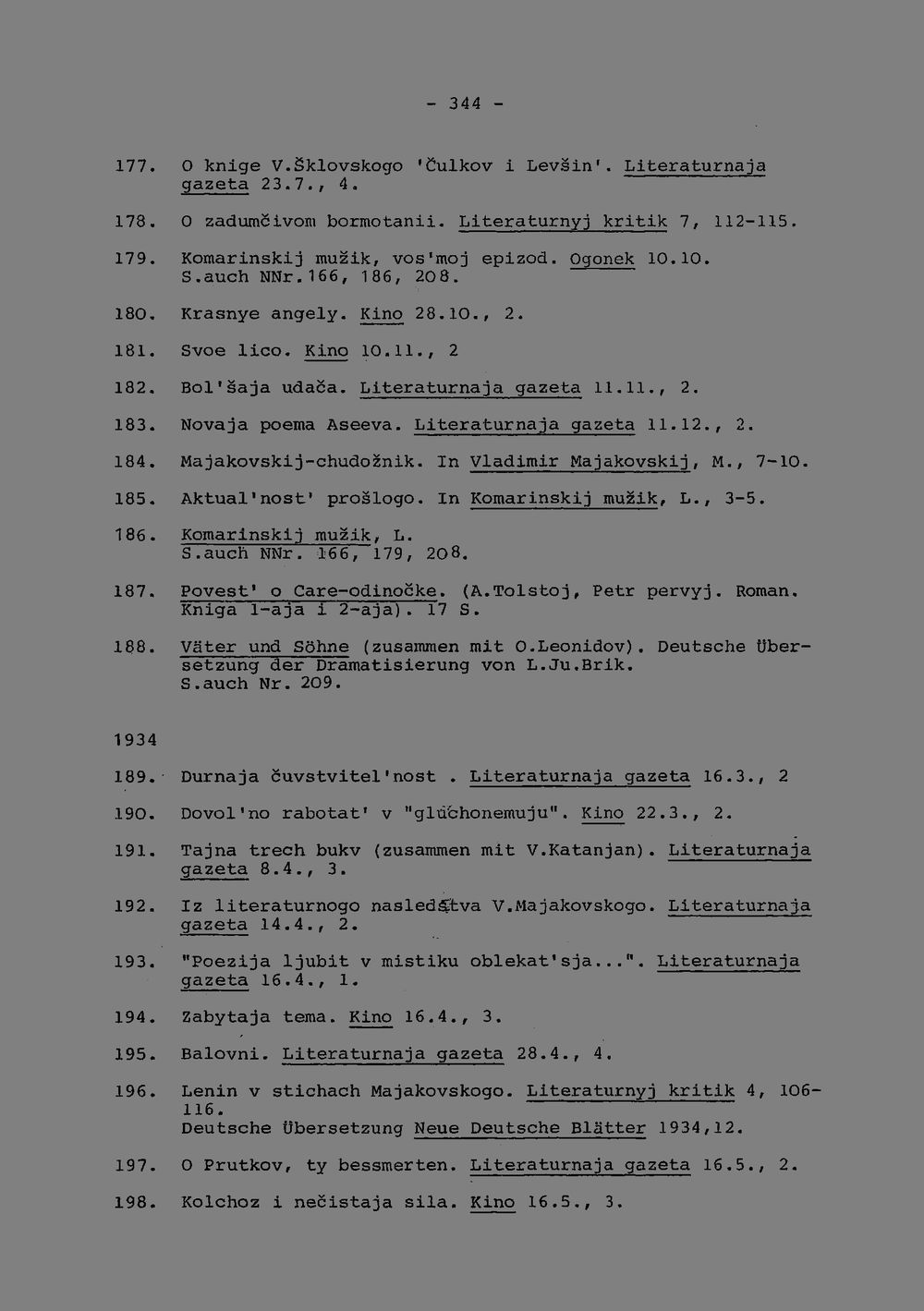 - 344 -

177. O knige V.Šklovskogo 'Čulkov i Levšin'. Literaturnaja gazeta 23.7., 4.

178. O zadumčivom bormotanii. Literaturnyj kritik 7, 112-115.

179. Komarinskij mužik, vos'moj epizod. Ogonek 10.10. S.auch NNr.166, 186, 208.

180. Krasnye angely. Kino 28.10., 2.

181. Svoe lico. Kino 10.11., 2

182. Bol'šaja udača. Literaturnaja gazeta 11.11., 2.

183. Novaja poema Aseeva. Literaturnaja gazeta 11.12., 2.

184. Majakovskij-chudožnik. In Vladimir Majakovskij, M., 7-10.

185. Aktual'nost' prošlogo. In Komarinskij mužik, L., 3-5.

186. Komarinskij mužik, L. S.auch NNr. 166, 179, 208.

187. Povest' o Care-odinočke. (A.Tolstoj, Petr pervyj. Roman. Kniga 1-aja i 2-aja). 17 S.

188. Väter und Söhne (zusammen mit O.Leonidov). Deutsche Übersetzung der Dramatisierung von L.Ju.Brik. S.auch Nr. 209.

1934

189. Durnaja čuvstvitel'nost . Literaturnaja gazeta 16.3., 2

190. Dovol'no rabotat' v "gluchonemuju". Kino 22.3., 2.

191. Tajna trech bukv (zusammen mit V.Katanjan). Literaturnaja gazeta 8.4., 3.

192. Iz literaturnogo nasledstva V.Majakovskogo. Literaturnaja gazeta 14.4., 2.

193. "Poezija ljubit v mistiku oblekat'sja...". Literaturnaja gazeta 16.4., 1.

194. Zabytaja tema. Kino 16.4., 3.

195. Balovni. Literaturnaja gazeta 28.4., 4.

196. Lenin v stichach Majakovskogo. Literaturnyj kritik 4, 106-116. Deutsche Übersetzung Neue Deutsche Blätter 1934,12.

197. O Prutkov, ty bessmerten. Literaturnaja gazeta 16.5., 2.

198. Kolchoz i nečistaja sila. Kino 16.5., 3.